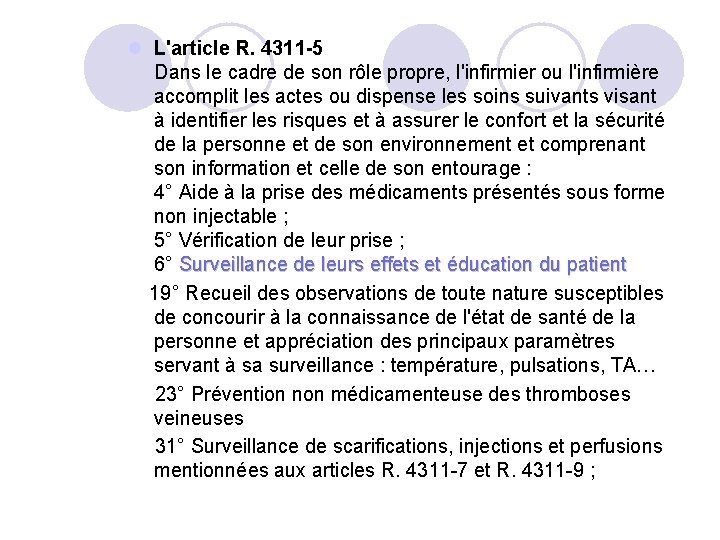 L'article R. 4311-5
Dans le cadre de son rôle propre, l'infirmier ou l'infirmière accomplit les actes ou dispense les soins suivants visant à identifier les risques et à assurer le confort et la sécurité de la personne et de son environnement et comprenant son information et celle de son entourage :
4° Aide à la prise des médicaments présentés sous forme non injectable ;
5° Vérification de leur prise ;
6° Surveillance de leurs effets et éducation du patient

19° Recueil des observations de toute nature susceptibles de concourir à la connaissance de l'état de santé de la personne et appréciation des principaux paramètres servant à sa surveillance : température, pulsations, TA…

23° Prévention non médicamenteuse des thromboses veineuses

31° Surveillance de scarifications, injections et perfusions mentionnées aux articles R. 4311-7 et R. 4311-9 ;